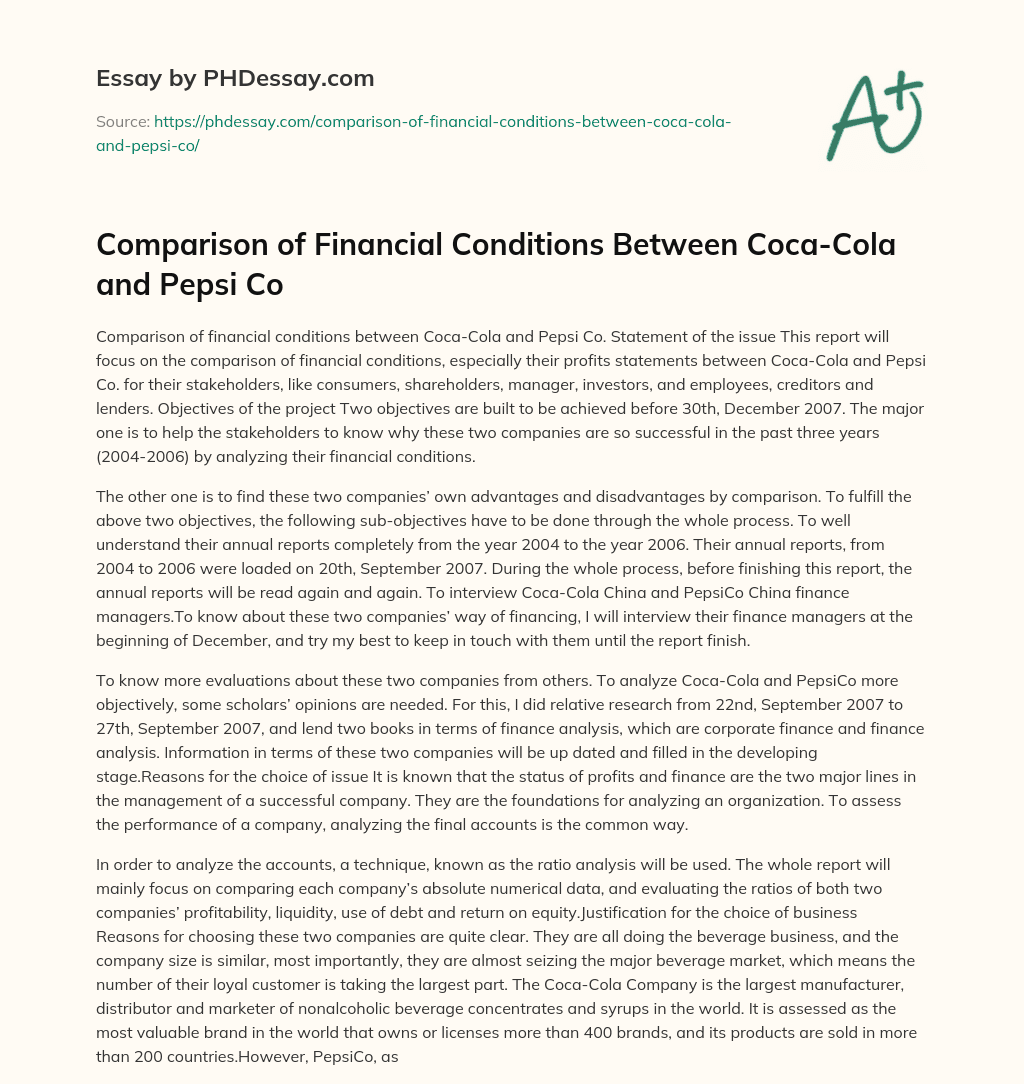 Essay by PHDessay.com

Source: https://phdessay.com/comparison-of-financial-conditions-between-coca-cola-and-pepsi-co/

A+

Comparison of Financial Conditions Between Coca-Cola and Pepsi Co

Comparison of financial conditions between Coca-Cola and Pepsi Co. Statement of the issue This report will focus on the comparison of financial conditions, especially their profits statements between Coca-Cola and Pepsi Co. for their stakeholders, like consumers, shareholders, manager, investors, and employees, creditors and lenders. Objectives of the project Two objectives are built to be achieved before 30th, December 2007. The major one is to help the stakeholders to know why these two companies are so successful in the past three years (2004-2006) by analyzing their financial conditions.

The other one is to find these two companies' own advantages and disadvantages by comparison. To fulfill the above two objectives, the following sub-objectives have to be done through the whole process. To well understand their annual reports completely from the year 2004 to the year 2006. Their annual reports, from 2004 to 2006 were loaded on 20th, September 2007. During the whole process, before finishing this report, the annual reports will be read again and again. To interview Coca-Cola China and PepsiCo China finance managers.To know about these two companies' way of financing, I will interview their finance managers at the beginning of December, and try my best to keep in touch with them until the report finish.

To know more evaluations about these two companies from others. To analyze Coca-Cola and PepsiCo more objectively, some scholars' opinions are needed. For this, I did relative research from 22nd, September 2007 to 27th, September 2007, and lend two books in terms of finance analysis, which are corporate finance and finance analysis. Information in terms of these two companies will be up dated and filled in the developing stage.Reasons for the choice of issue It is known that the status of profits and finance are the two major lines in the management of a successful company. They are the foundations for analyzing an organization. To assess the performance of a company, analyzing the final accounts is the common way.

In order to analyze the accounts, a technique, known as the ratio analysis will be used. The whole report will mainly focus on comparing each company's absolute numerical data, and evaluating the ratios of both two companies' profitability, liquidity, use of debt and return on equity.Justification for the choice of business Reasons for choosing these two companies are quite clear. They are all doing the beverage business, and the company size is similar, most importantly, they are almost seizing the major beverage market, which means the number of their loyal customer is taking the largest part. The Coca-Cola Company is the largest manufacturer, distributor and marketer of nonalcoholic beverage concentrates and syrups in the world. It is assessed as the most valuable brand in the world that owns or licenses more than 400 brands, and its products are sold in more than 200 countries.However, PepsiCo, as